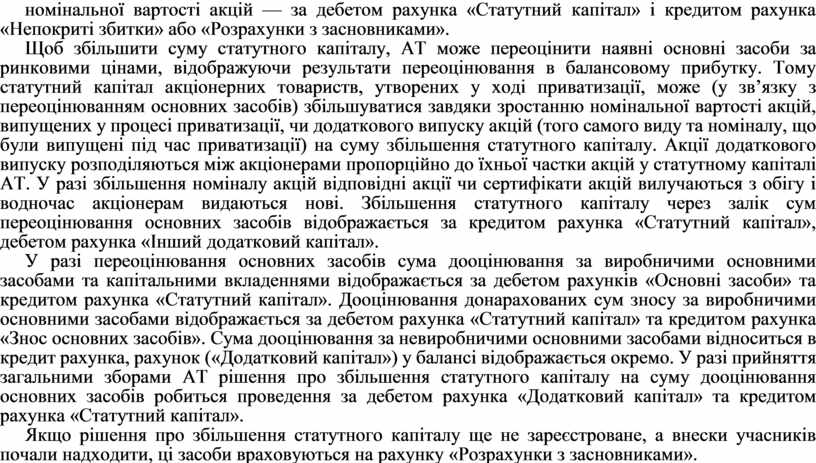 номінальної вартості акцій — за дебетом рахунка «Статутний капітал» і кредитом рахунка «Непокриті збитки» або «Розрахунки з засновниками».

Щоб збільшити суму статутного капіталу, АТ може переоцінити наявні основні засоби за ринковими цінами, відображуючи результати переоцінювання в балансовому прибутку. Тому статутний капітал акціонерних товариств, утворених у ході приватизації, може (у зв'язку з переоцінюванням основних засобів) збільшуватися завдяки зростанню номінальної вартості акцій, випущених у процесі приватизації, чи додаткового випуску акцій (того самого виду та номіналу, що були випущені під час приватизації) на суму збільшення статутного капіталу. Акції додаткового випуску розподіляються між акціонерами пропорційно до їхньої частки акцій у статутному капіталі АТ. У разі збільшення номіналу акцій відповідні акції чи сертифікати акцій вилучаються з обігу і водночас акціонерам видаються нові. Збільшення статутного капіталу через залік сум переоцінювання основних засобів відображається за кредитом рахунка «Статутний капітал», дебетом рахунка «Інший додатковий капітал».

У разі переоцінювання основних засобів сума дооцінювання за виробничими основними засобами та капітальними вкладеннями відображається за дебетом рахунків «Основні засоби» та кредитом рахунка «Статутний капітал». Дооцінювання донарахованих сум зносу за виробничими основними засобами відображається за дебетом рахунка «Статутний капітал» та кредитом рахунка «Знос основних засобів». Сума дооцінювання за невиробничими основними засобами відноситься в кредит рахунка, рахунок («Додатковий капітал») у балансі відображається окремо. У разі прийняття загальними зборами АТ рішення про збільшення статутного капіталу на суму дооцінювання основних засобів робиться проведення за дебетом рахунка «Додатковий капітал» та кредитом рахунка «Статутний капітал».

Якщо рішення про збільшення статутного капіталу ще не зареєстроване, а внески учасників почали надходити, ці засоби враховуються на рахунку «Розрахунки з засновниками».